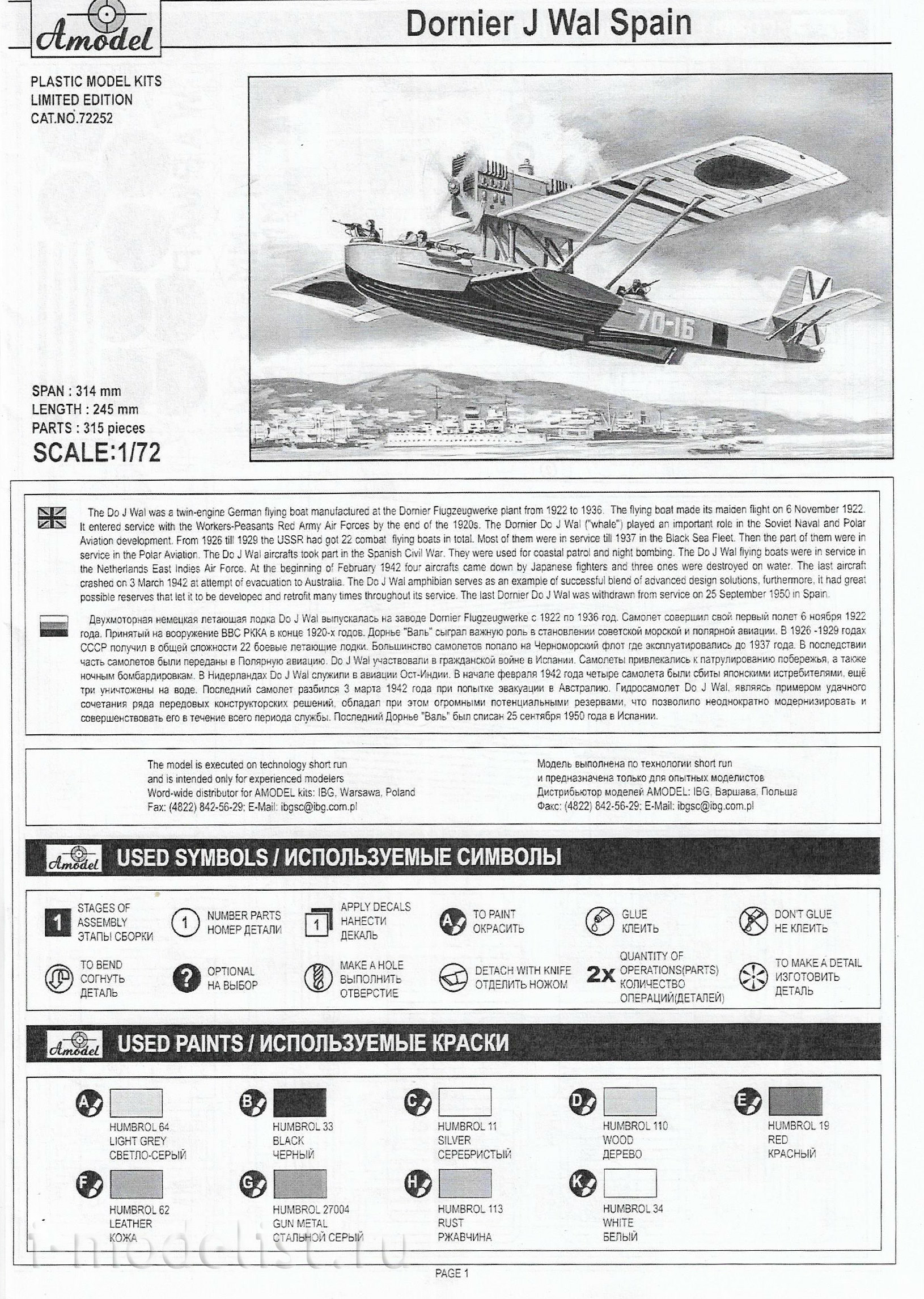 Amodel

Dornier J Wal Spain

PLASTIC MODEL KITS
LIMITED EDITION
CAT.NO.72252

70-16

SPAN : 314 mm
LENGTH : 245 mm
PARTS : 315 pieces
SCALE:1/72

The Do J Wal was a twin-engine German flying boat manufactured at the Dornier Flugzeugwerke plant from 1922 to 1936. The flying boat made its maiden flight on 6 November 1922. It entered service with the Workers-Peasants Red Army Air Forces by the end of the 1920s. The Dornier Do J Wal ("whale") played an important role in the Soviet Naval and Polar Aviation development. From 1926 till 1929 the USSR had got 22 combat flying boats in total. Most of them were in service till 1937 in the Black Sea Fleet. Then the part of them were in service in the Polar Aviation. The Do J Wal aircrafts took part in the Spanish Civil War. They were used for coastal patrol and night bombing. The Do J Wal flying boats were in service in the Netherlands East Indies Air Force. At the beginning of February 1942 four aircrafts came down by Japanese fighters and three ones were destroyed on water. The last aircraft crashed on 3 March 1942 at attempt of evacuation to Australia. The Do J Wal amphibian serves as an example of successful blend of advanced design solutions, furthermore, it had great possible reserves that let it to be developec and retrofit many times throughout its service. The last Dornier Do J Wal was withdrawn from service on 25 September 1950 in Spain.

Двухмоторная немецкая летающая лодка Do J Wal выпускалась на заводе Dornier Flugzeugwerke с 1922 по 1936 год. Самолет совершил свой первый полет 6 ноября 1922 года. Принятый на вооружение ВВС РККА в конце 1920-х годов. Дорнье "Валь" сыграл важную роль в становлении советской морской и полярной авиации. В 1926 -1929 годах СССР получил в общей сложности 22 боевые летающие лодки. Большинство самолетов попало на Черноморский флот где эксплуатировались до 1937 года. В последствии часть самолетов были переданы в Полярную авиацию. Do J Wal участвовали в гражданской войне в Испании. Самолеты привлекались к патрулированию побережья, а также ночным бомбардировкам. В Нидерландах Do J Wal служили в авиации Ост-Индии. В начале февраля 1942 года четыре самолета были сбиты японскими истребителями, ещё три уничтожены на воде. Последний самолет разбился 3 марта 1942 года при попытке эвакуации в Австралию. Гидросамолет Do J Wal, являясь примером удачного сочетания ряда передовых конструкторских решений, обладал при этом огромными потенциальными резервами, что позволило неоднократно модернизировать и совершенствовать его в течение всего периода службы. Последний Дорнье "Валь" был списан 25 сентября 1950 года в Испании.

The model is executed on technology short run
and is intended only for experienced modelers
Word-wide distributor for AMODEL kits: IBG, Warsawa, Poland
Fax: (4822) 842-56-29; E-Mail: ibgsc@ibg.com.pl

Модель выполнена по технологии short run
и предназначена только для опытных моделистов
Дистрибьютор моделей AMODEL: IBG, Варшава, Польша
Факс: (4822) 842-56-29; E-Mail: ibgsc@ibg.com.pl

Amodel USED SYMBOLS / ИСПОЛЬЗУЕМЫЕ СИМВОЛЫ

1 STAGES OF ASSEMBLY ЭТАПЫ СБОРКИ
1 NUMBER PARTS НОМЕР ДЕТАЛИ
1 APPLY DECALS НАНЕСТИ ДЕКАЛЬ
A TO PAINT ОКРАСИТЬ
GLUE КЛЕИТЬ
DON'T GLUE НЕ КЛЕИТЬ
TO BEND СОГНУТЬ ДЕТАЛЬ
? OPTIONAL НА ВЫБОР
MAKE A HOLE ВЫПОЛНИТЬ ОТВЕРСТИЕ
DETACH WITH KNIFE ОТДЕЛИТЬ НОЖОМ
2x QUANTITY OF OPERATIONS(PARTS) КОЛИЧЕСТВО ОПЕРАЦИЙ(ДЕТАЛЕЙ)
TO MAKE A DETAIL ИЗГОТОВИТЬ ДЕТАЛЬ

Amodel USED PAINTS / ИСПОЛЬЗУЕМЫЕ КРАСКИ

A HUMBROL 64 LIGHT GREY СВЕТЛО-СЕРЫЙ
B HUMBROL 33 BLACK ЧЕРНЫЙ
C HUMBROL 11 SILVER СЕРЕБРИСТЫЙ
D HUMBROL 110 WOOD ДЕРЕВО
E HUMBROL 19 RED КРАСНЫЙ
F HUMBROL 62 LEATHER КОЖА
G HUMBROL 27004 GUN METAL СТАЛЬНОЙ СЕРЫЙ
H HUMBROL 113 RUST РЖАВЧИНА
K HUMBROL 34 WHITE БЕЛЫЙ

i-modelist.ru

PAGE 1